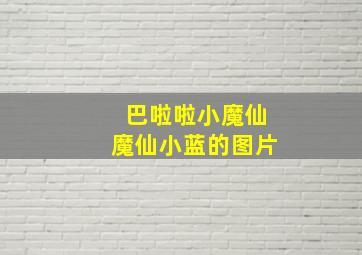 巴啦啦小魔仙
魔仙小蓝的图片